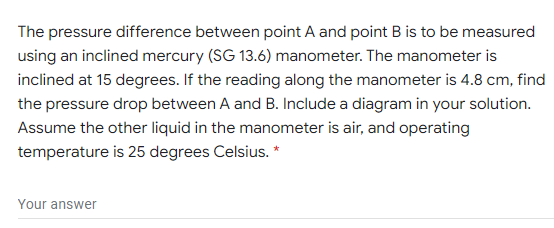 The pressure difference between point A and point B is to be measured using an inclined mercury (SG 13.6) manometer. The manometer is inclined at 15 degrees. If the reading along the manometer is 4.8 cm, find the pressure drop between A and B. Include a diagram in your solution. Assume the other liquid in the manometer is air, and operating temperature is 25 degrees Celsius. *

Your answer